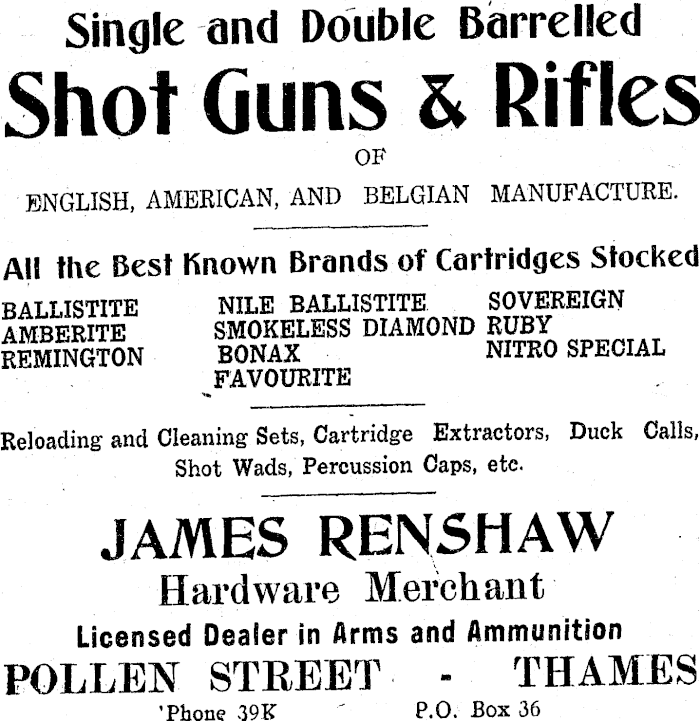 Single and Double Barrelled

Shot Guns & Rifles

OF

ENGLISH, AMERICAN, AND BELGIAN MANUFACTURE.

All the Best Known Brands of Cartridges Stocked

BALLISTITE
AMBERITE
REMINGTON

NILE BALLISTITE
SMOKELESS DIAMOND
BONAX
FAVOURITE

SOVEREIGN
RUBY
NITRO SPECIAL

Reloading and Cleaning Sets, Cartridge Extractors, Duck Calls, Shot Wads, Percussion Caps, etc.

JAMES RENSHAW

Hardware Merchant

Licensed Dealer in Arms and Ammunition

POLLEN STREET - THAMES

'Phone 39K P.O. Box 36